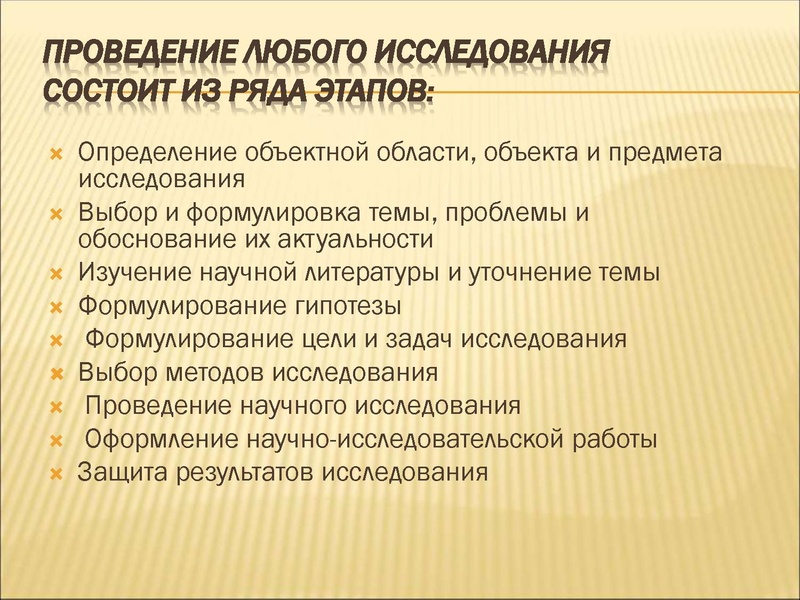 ПРОВЕДЕНИЕ ЛЮБОГО ИССЛЕДОВАНИЯ СОСТОИТ ИЗ РЯДА ЭТАПОВ:

Определение объектной области, объекта и предмета исследования
Выбор и формулировка темы, проблемы и обоснование их актуальности
Изучение научной литературы и уточнение темы
Формулирование гипотезы
Формулирование цели и задач исследования
Выбор методов исследования
Проведение научного исследования
Оформление научно-исследовательской работы
Защита результатов исследования